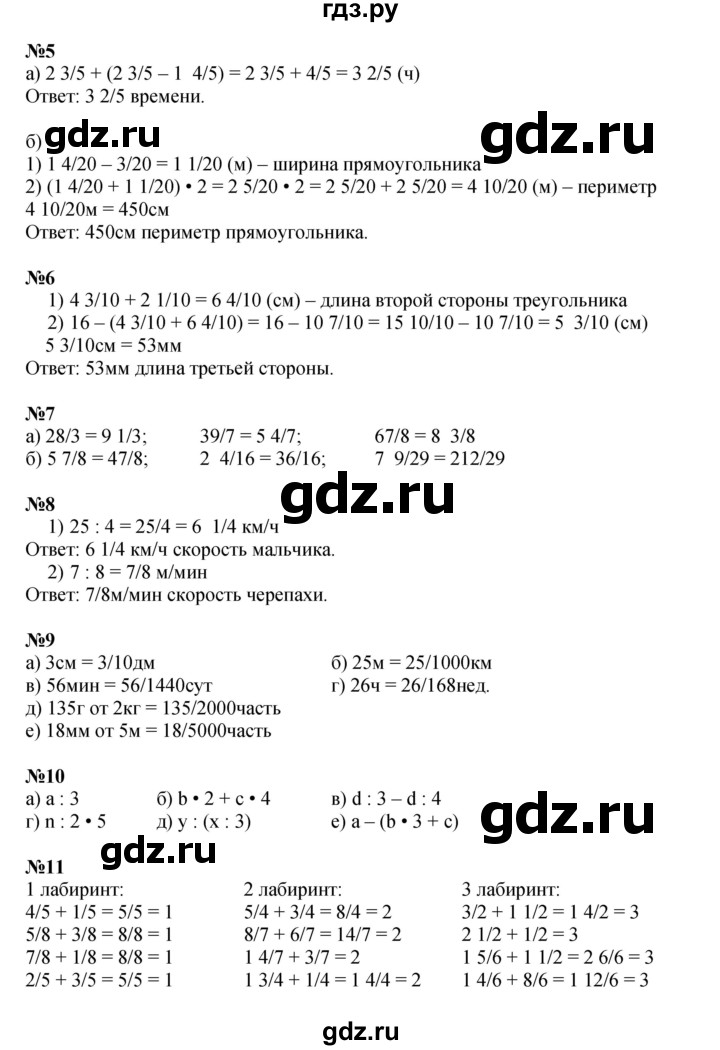 гдз.ру

№5
а) 2 3/5 + (2 3/5 – 1 4/5) = 2 3/5 + 4/5 = 3 2/5 (ч)
Ответ: 3 2/5 времени.

б) gdz.ru gdz.ru
1) 1 4/20 – 3/20 = 1 1/20 (м) – ширина прямоугольника
2) (1 4/20 + 1 1/20) • 2 = 2 5/20 • 2 = 2 5/20 + 2 5/20 = 4 10/20 (м) – периметр
4 10/20м = 450см
Ответ: 450см периметр прямоугольника.

№6
1) 4 3/10 + 2 1/10 = 6 4/10 (см) – длина второй стороны треугольника
2) 16 – (4 3/10 + 6 4/10) = 16 – 10 7/10 = 15 10/10 – 10 7/10 = 5 3/10 (см)
5 3/10см = 53мм
Ответ: 53мм длина третьей стороны.

№7
а) 28/3 = 9 1/3; 39/7 = 5 4/7; 67/8 = 8 3/8
б) 5 7/8 = 47/8; 2 4/16 = 36/16; 7 9/29 = 212/29

gdz.ru

№8
1) 25 : 4 = 25/4 = 6 1/4 км/ч
Ответ: 6 1/4 км/ч скорость мальчика.
2) 7 : 8 = 7/8 м/мин
Ответ: 7/8м/мин скорость черепахи.

№9
а) 3см = 3/10дм
б) 25м = 25/1000км
в) 56мин = 56/1440сут
г) 26ч = 26/168нед.
д) 135г от 2кг = 135/2000часть
е) 18мм от 5м = 18/5000часть

№10
а) a : 3
б) b • 2 + c • 4
в) d : 3 – d : 4
г) n : 2 • 5
д) y : (x : 3)
е) a – (b • 3 + c)

gdz.ru gdz.ru

№11
1 лабиринт:
4/5 + 1/5 = 5/5 = 1
5/8 + 3/8 = 8/8 = 1
7/8 + 1/8 = 8/8 = 1
2/5 + 3/5 = 5/5 = 1

2 лабиринт:
5/4 + 3/4 = 8/4 = 2
8/7 + 6/7 = 14/7 = 2
1 4/7 + 3/7 = 2
1 3/4 + 1/4 = 1 4/4 = 2

3 лабиринт:
3/2 + 1 1/2 = 1 4/2 = 3
2 1/2 + 1/2 = 3
1 5/6 + 1 1/2 = 2 6/6 = 3
1 4/6 + 8/6 = 1 12/6 = 3

gdz.ru